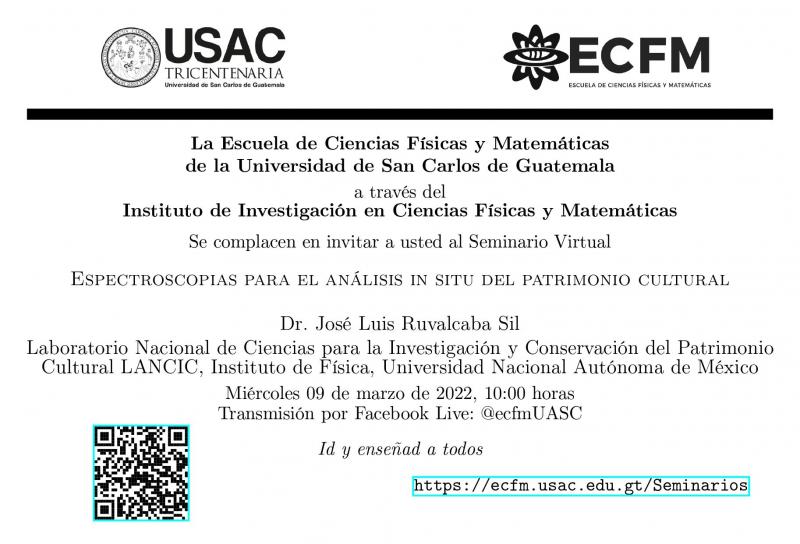 USAC
TRICENTENARIA
Universidad de San Carlos de Guatemala

ECFM
ESCUELA DE CIENCIAS FÍSICAS Y MATEMÁTICAS

La Escuela de Ciencias Físicas y Matemáticas
de la Universidad de San Carlos de Guatemala
a través del
Instituto de Investigación en Ciencias Físicas y Matemáticas

Se complacen en invitar a usted al Seminario Virtual

Espectroscopias para el análisis in situ del patrimonio cultural

Dr. José Luis Ruvalcaba Sil
Laboratorio Nacional de Ciencias para la Investigación y Conservación del Patrimonio Cultural LANCIC, Instituto de Física, Universidad Nacional Autónoma de México
Miércoles 09 de marzo de 2022, 10:00 horas
Transmisión por Facebook Live: @ecfmUASC

Id y enseñad a todos

https://ecfm.usac.edu.gt/Seminarios